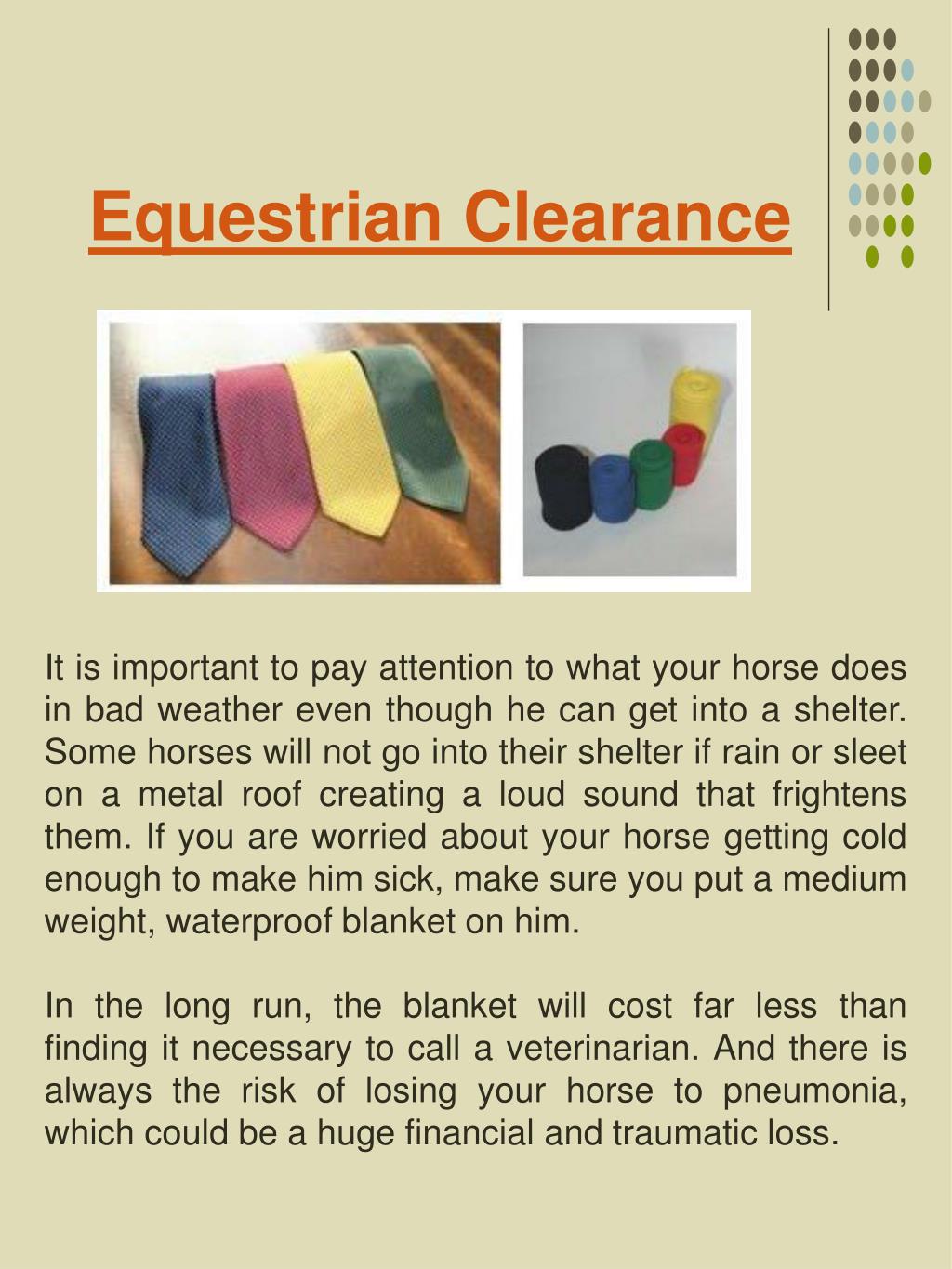 Equestrian Clearance

It is important to pay attention to what your horse does in bad weather even though he can get into a shelter. Some horses will not go into their shelter if rain or sleet on a metal roof creating a loud sound that frightens them. If you are worried about your horse getting cold enough to make him sick, make sure you put a medium weight, waterproof blanket on him.

In the long run, the blanket will cost far less than finding it necessary to call a veterinarian. And there is always the risk of losing your horse to pneumonia, which could be a huge financial and traumatic loss.